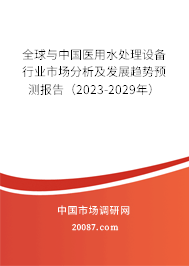 全球与中国医用水处理设备行业市场分析及发展趋势预测报告（2023-2029年）

中国市场调研网

20087.com